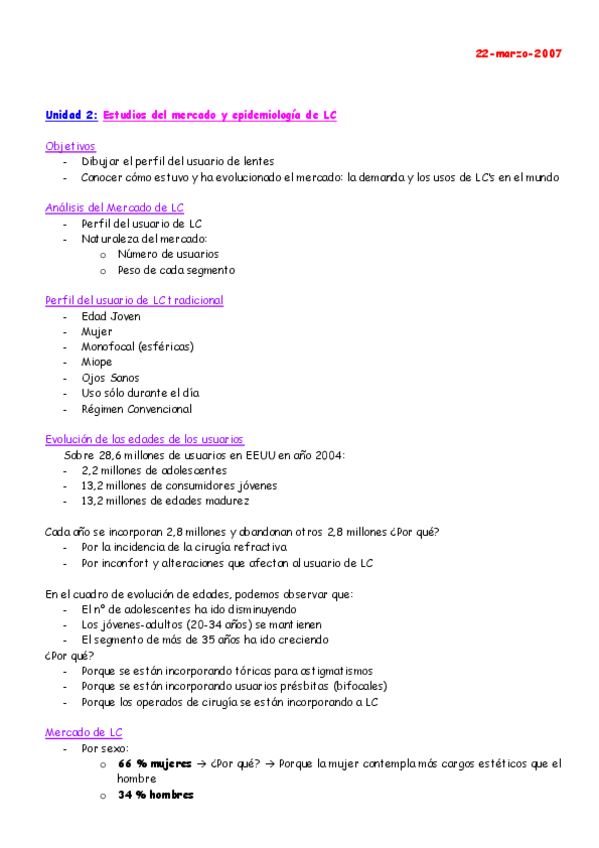 22-marzo-2007

Unidad 2: Estudios del mercado y epidemiología de LC

Objetivos
- Dibujar el perfil del usuario de lentes
- Conocer cómo estuvo y ha evolucionado el mercado: la demanda y los usos de LC's en el mundo

Análisis del Mercado de LC
- Perfil del usuario de LC
- Naturaleza del mercado:
  o Número de usuarios
  o Peso de cada segmento

Perfil del usuario de LC tradicional
- Edad Joven
- Mujer
- Monofocal (esféricas)
- Miope
- Ojos Sanos
- Uso sólo durante el día
- Régimen Convencional

Evolución de las edades de los usuarios
Sobre 28,6 millones de usuarios en EEUU en año 2004:
- 2,2 millones de adolescentes
- 13,2 millones de consumidores jóvenes
- 13,2 millones de edades madurez

Cada año se incorporan 2,8 millones y abandonan otros 2,8 millones ¿Por qué?
- Por la incidencia de la cirugía refractiva
- Por inconfort y alteraciones que afectan al usuario de LC

En el cuadro de evolución de edades, podemos observar que:
- El nº de adolescentes ha ido disminuyendo
- Los jóvenes-adultos (20-34 años) se mantienen
- El segmento de más de 35 años ha ido creciendo
¿Por qué?
- Porque se están incorporando tóricas para astigmatismos
- Porque se están incorporando usuarios présbitas (bifocales)
- Porque los operados de cirugía se están incorporando a LC

Mercado de LC
- Por sexo:
  o 66 % mujeres → ¿Por qué? → Porque la mujer contempla más cargos estéticos que el hombre
  o 34 % hombres